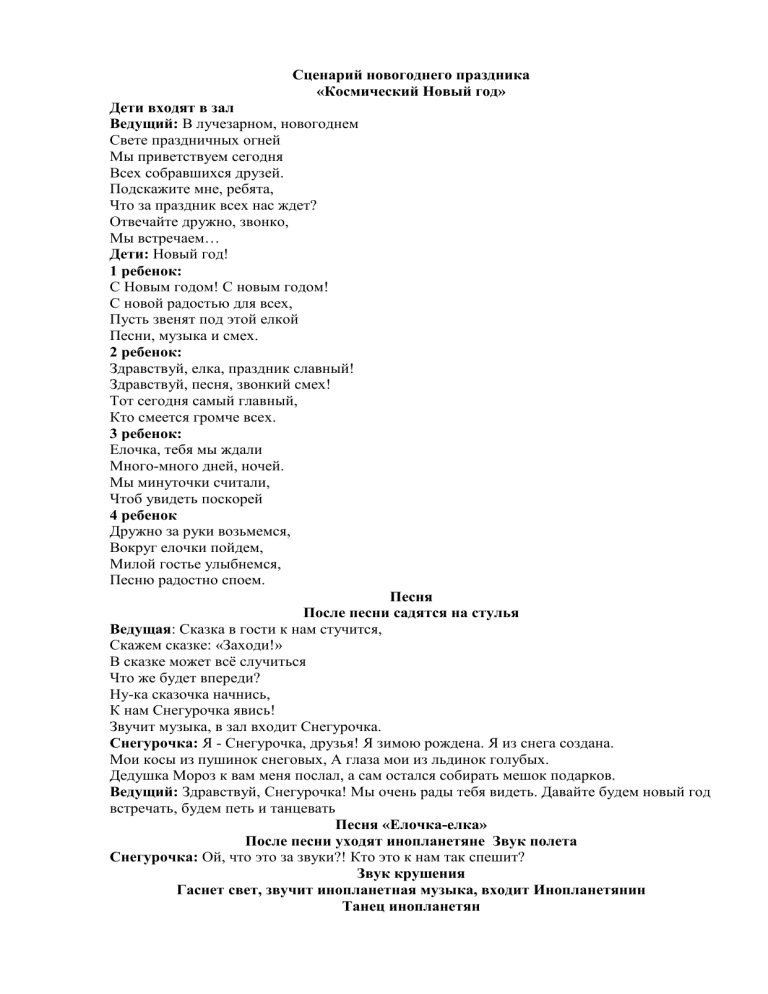 Сценарий новогоднего праздника
«Космический Новый год»

Дети входят в зал
Ведущий: В лучезарном, новогоднем
Свете праздничных огней
Мы приветствуем сегодня
Всех собравшихся друзей.
Подскажите мне, ребята,
Что за праздник всех нас ждет?
Отвечайте дружно, звонко,
Мы встречаем…
Дети: Новый год!
1 ребенок:
С Новым годом! С новым годом!
С новой радостью для всех,
Пусть звенят под этой елкой
Песни, музыка и смех.
2 ребенок:
Здравствуй, елка, праздник славный!
Здравствуй, песня, звонкий смех!
Тот сегодня самый главный,
Кто смеется громче всех.
3 ребенок:
Елочка, тебя мы ждали
Много-много дней, ночей.
Мы минуточки считали,
Чтоб увидеть поскорей
4 ребенок
Дружно за руки возьмемся,
Вокруг елочки пойдем,
Милой гостье улыбнемся,
Песню радостно споем.

Песня
После песни садятся на стулья

Ведущая: Сказка в гости к нам стучится,
Скажем сказке: «Заходи!»
В сказке может всё случиться
Что же будет впереди?
Ну-ка сказочка начнись,
К нам Снегурочка явись!
Звучит музыка, в зал входит Снегурочка.
Снегурочка: Я - Снегурочка, друзья! Я зимою рождена. Я из снега создана.
Мои косы из пушинок снеговых, А глаза мои из льдинок голубых.
Дедушка Мороз к вам меня послал, а сам остался собирать мешок подарков.
Ведущий: Здравствуй, Снегурочка! Мы очень рады тебя видеть. Давайте будем новый год встречать, будем петь и танцевать

Песня «Елочка-елка»
После песни уходят инопланетяне Звук полета

Снегурочка: Ой, что это за звуки?! Кто это к нам так спешит?

Звук крушения
Гаснет свет, звучит инопланетная музыка, входит Инопланетянин
Танец инопланетян